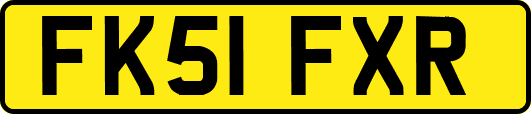 FK51 FXR